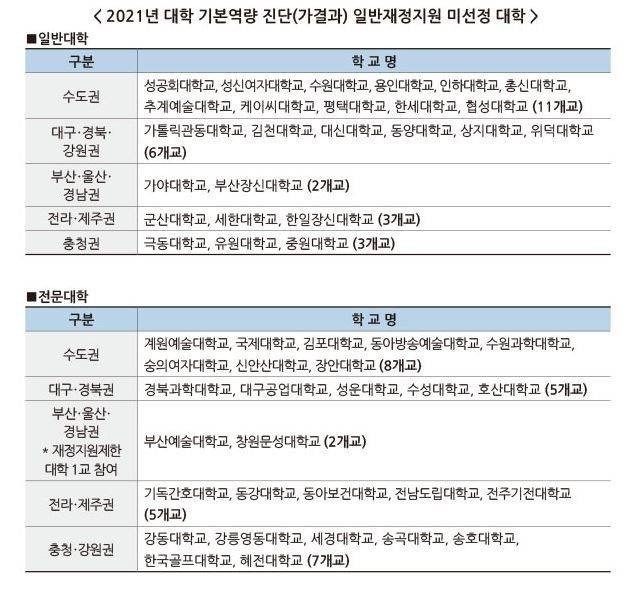 < 2021년 대학 기본역량 진단(가결과) 일반재정지원 미선정 대학 >

■일반대학

| 구분 | 학 교 명 |
|---|---|
| 수도권 | 성공회대학교, 성신여자대학교, 수원대학교, 용인대학교, 인하대학교, 총신대학교, 추계예술대학교, 케이씨대학교, 평택대학교, 한세대학교, 협성대학교 (11개교) |
| 대구·경북·강원권 | 가톨릭관동대학교, 김천대학교, 대신대학교, 동양대학교, 상지대학교, 위덕대학교 (6개교) |
| 부산·울산·경남권 | 가야대학교, 부산장신대학교 (2개교) |
| 전라·제주권 | 군산대학교, 세한대학교, 한일장신대학교 (3개교) |
| 충청권 | 극동대학교, 유원대학교, 중원대학교 (3개교) |

■전문대학

| 구분 | 학 교 명 |
|---|---|
| 수도권 | 계원예술대학교, 국제대학교, 김포대학교, 동아방송예술대학교, 수원과학대학교, 숭의여자대학교, 신안산대학교, 장안대학교 (8개교) |
| 대구·경북권 | 경북과학대학교, 대구공업대학교, 성운대학교, 수성대학교, 호산대학교 (5개교) |
| 부산·울산·경남권 * 재정지원제한 대학 1교 참여 | 부산예술대학교, 창원문성대학교 (2개교) |
| 전라·제주권 | 기독간호대학교, 동강대학교, 동아보건대학교, 전남도립대학교, 전주기전대학교 (5개교) |
| 충청·강원권 | 강동대학교, 강릉영동대학교, 세경대학교, 송곡대학교, 송호대학교, 한국골프대학교, 혜전대학교 (7개교) |